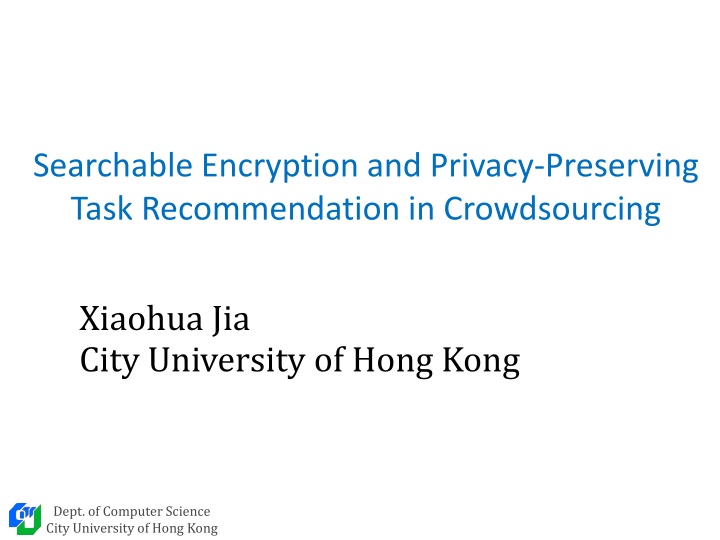 Searchable Encryption and Privacy-Preserving Task Recommendation in Crowdsourcing

Xiaohua Jia
City University of Hong Kong

Dept. of Computer Science
City University of Hong Kong